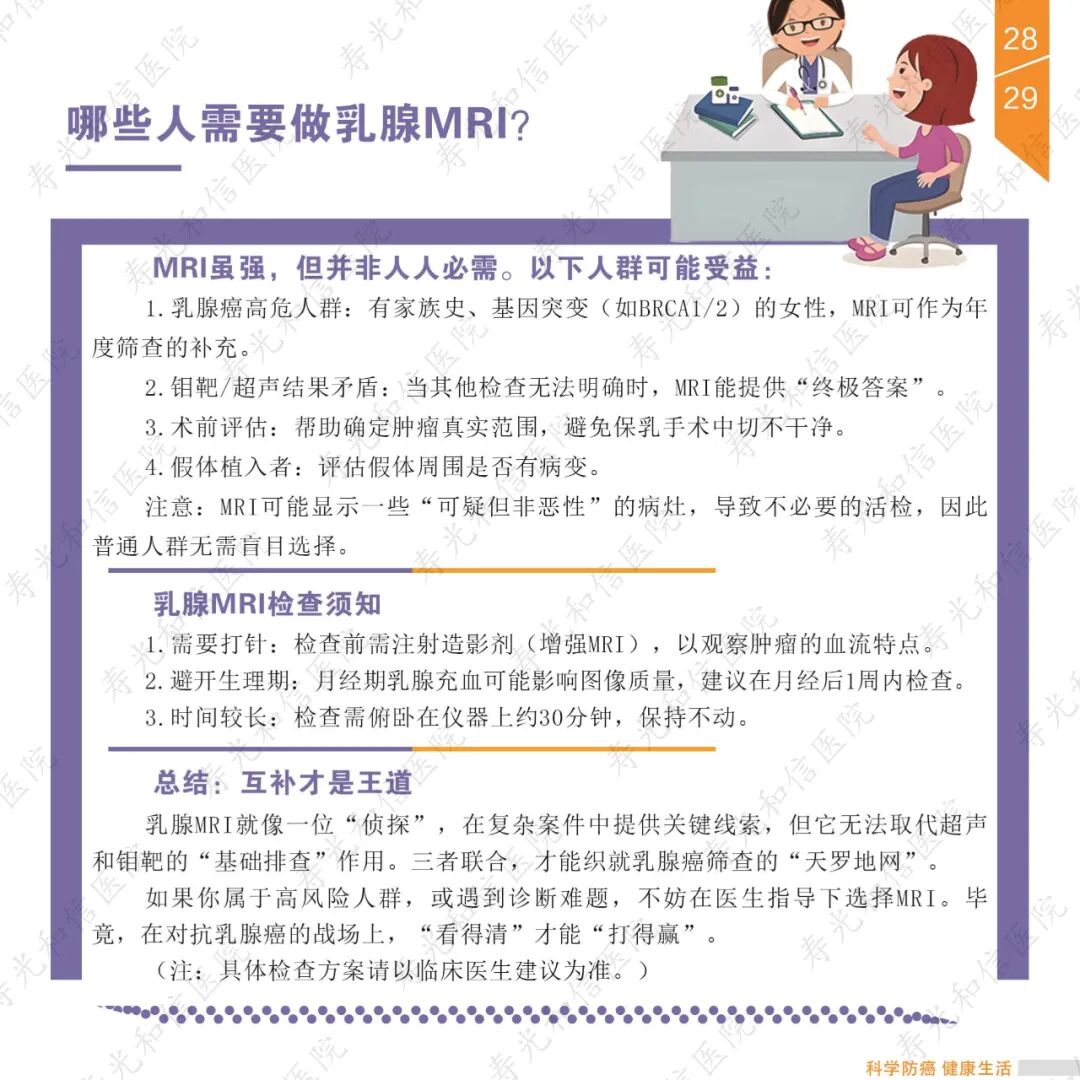 28
29

哪些人需要做乳腺MRI？

MRI虽强，但并非人人必需。以下人群可能受益：

1.乳腺癌高危人群：有家族史、基因突变（如BRCA1/2）的女性，MRI可作为年度筛查的补充。

2.钼靶/超声结果矛盾：当其他检查无法明确时，MRI能提供“终极答案”。

3.术前评估：帮助确定肿瘤真实范围，避免保乳手术中切不干净。

4.假体植入者：评估假体周围是否有病变。

注意：MRI可能显示一些“可疑但非恶性”的病灶，导致不必要的活检，因此普通人群无需盲目选择。

乳腺MRI检查须知

1.需要打针：检查前需注射造影剂（增强MRI），以观察肿瘤的血流特点。

2.避开生理期：月经期乳腺充血可能影响图像质量，建议在月经后1周内检查。

3.时间较长：检查需俯卧在仪器上约30分钟，保持不动。

总结：互补才是王道

乳腺MRI就像一位“侦探”，在复杂案件中提供关键线索，但它无法取代超声和钼靶的“基础排查”作用。三者联合，才能织就乳腺癌筛查的“天罗地网”。

如果你属于高风险人群，或遇到诊断难题，不妨在医生指导下选择MRI。毕竟，在对抗乳腺癌的战场上，“看得清”才能“打得赢”。

（注：具体检查方案请以临床医生建议为准。）

科学防癌 健康生活

寿光和信医院